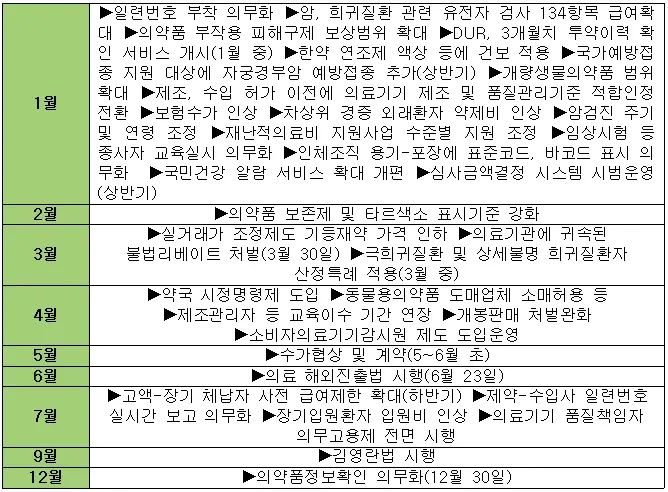 | 1월 | ▶일련번호 부착 의무화 ▶암, 희귀질환 관련 유전자 검사 134항목 급여확대 ▶의약품 부작용 피해구제 보상범위 확대 ▶DUR, 3개월치 투약이력 확인 서비스 개시(1월 중) ▶한약 연조제 액상 등에 건보 적용 ▶국가예방접종 지원 대상에 자궁경부암 예방접종 추가(상반기) ▶개량생물의약품 범위 확대 ▶제조, 수입 허가 이전에 의료기기 제조 및 품질관리기준 적합인정 전환 ▶보험수가 인상 ▶차상위 경증 외래환자 약제비 인상 ▶암검진 주기 및 연령 조정 ▶재난적의료비 지원사업 수준별 지원 조정 ▶임상시험 등 종사자 교육실시 의무화 ▶인체조직 용기-포장에 표준코드, 바코드 표시 의무화 ▶국민건강 알람 서비스 확대 개편 ▶심사금액결정 시스템 시범운영(상반기) |
|---|---|
| 2월 | ▶의약품 보존제 및 타르색소 표시기준 강화 |
| 3월 | ▶실거래가 조정제도 기등재약 가격 인하 ▶의료기관에 귀속된 불법리베이트 처벌(3월 30일) ▶극희귀질환 및 상세불명 희귀질환자 산정특례 적용(3월 중) |
| 4월 | ▶약국 시정명령제 도입 ▶동물용의약품 도매업체 소매허용 등 ▶제조관리자 등 교육이수 기간 연장 ▶개봉판매 처벌완화 ▶소비자의료기기감시원 제도 도입운영 |
| 5월 | ▶수가협상 및 계약(5~6월 초) |
| 6월 | ▶의료 해외진출법 시행(6월 23일) |
| 7월 | ▶고액-장기 체납자 사전 급여제한 확대(하반기) ▶제약-수입사 일련번호 실시간 보고 의무화 ▶장기입원환자 입원비 인상 ▶의료기기 품질책임자 의무고용제 전면 시행 |
| 9월 | ▶김영란법 시행 |
| 12월 | ▶의약품정보확인 의무화(12월 30일) |